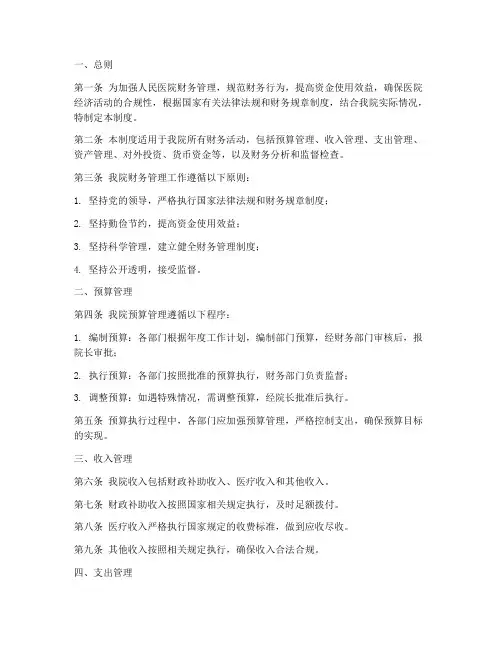 一、总则

第一条 为加强人民医院财务管理，规范财务行为，提高资金使用效益，确保医院经济活动的合规性，根据国家有关法律法规和财务规章制度，结合我院实际情况，特制定本制度。

第二条 本制度适用于我院所有财务活动，包括预算管理、收入管理、支出管理、资产管理、对外投资、货币资金等，以及财务分析和监督检查。

第三条 我院财务管理工作遵循以下原则：

1. 坚持党的领导，严格执行国家法律法规和财务规章制度；

2. 坚持勤俭节约，提高资金使用效益；

3. 坚持科学管理，建立健全财务管理制度；

4. 坚持公开透明，接受监督。

二、预算管理

第四条 我院预算管理遵循以下程序：

1. 编制预算：各部门根据年度工作计划，编制部门预算，经财务部门审核后，报院长审批；

2. 执行预算：各部门按照批准的预算执行，财务部门负责监督；

3. 调整预算：如遇特殊情况，需调整预算，经院长批准后执行。

第五条 预算执行过程中，各部门应加强预算管理，严格控制支出，确保预算目标的实现。

三、收入管理

第六条 我院收入包括财政补助收入、医疗收入和其他收入。

第七条 财政补助收入按照国家相关规定执行，及时足额拨付。

第八条 医疗收入严格执行国家规定的收费标准，做到应收尽收。

第九条 其他收入按照相关规定执行，确保收入合法合规。

四、支出管理